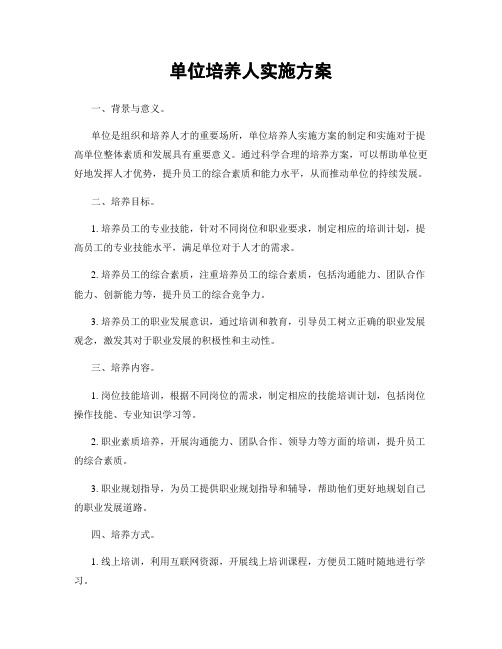 单位培养人实施方案

一、背景与意义。

单位是组织和培养人才的重要场所，单位培养人实施方案的制定和实施对于提高单位整体素质和发展具有重要意义。通过科学合理的培养方案，可以帮助单位更好地发挥人才优势，提升员工的综合素质和能力水平，从而推动单位的持续发展。

二、培养目标。

1. 培养员工的专业技能，针对不同岗位和职业要求，制定相应的培训计划，提高员工的专业技能水平，满足单位对于人才的需求。

2. 培养员工的综合素质，注重培养员工的综合素质，包括沟通能力、团队合作能力、创新能力等，提升员工的综合竞争力。

3. 培养员工的职业发展意识，通过培训和教育，引导员工树立正确的职业发展观念，激发其对于职业发展的积极性和主动性。

三、培养内容。

1. 岗位技能培训，根据不同岗位的需求，制定相应的技能培训计划，包括岗位操作技能、专业知识学习等。

2. 职业素质培养，开展沟通能力、团队合作、领导力等方面的培训，提升员工的综合素质。

3. 职业规划指导，为员工提供职业规划指导和辅导，帮助他们更好地规划自己的职业发展道路。

四、培养方式。

1. 线上培训，利用互联网资源，开展线上培训课程，方便员工随时随地进行学习。